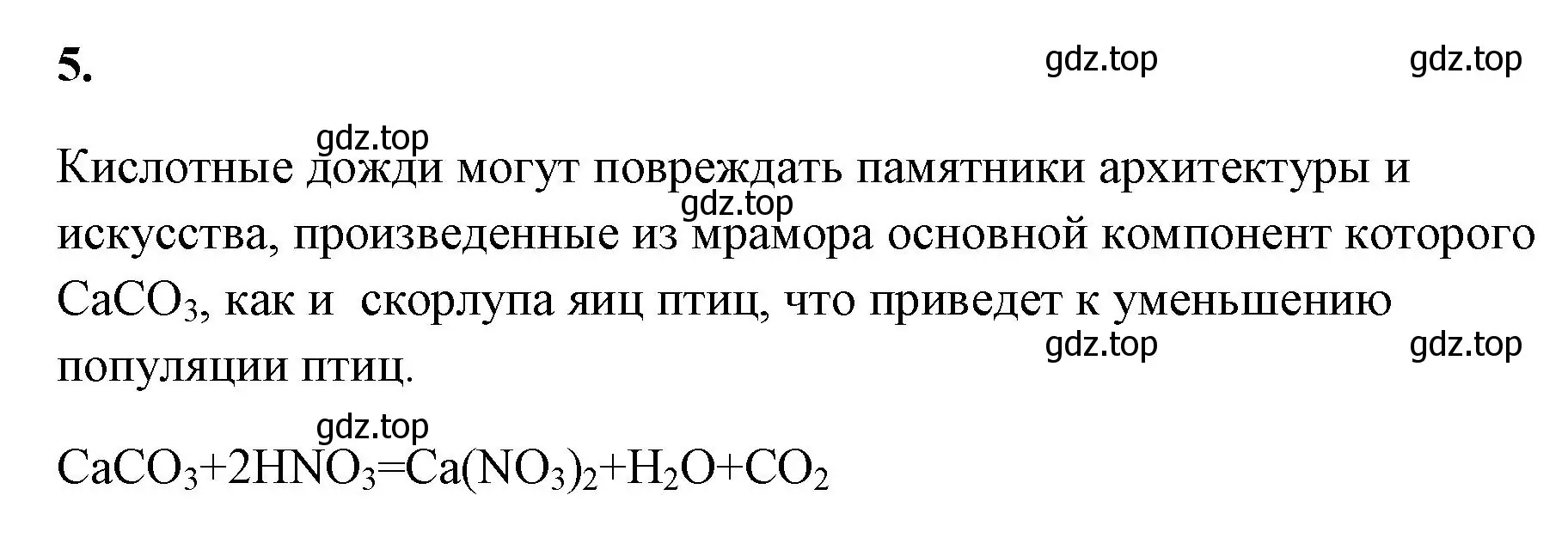 5.

gdz.top gdz.top

gdz.top

Кислотные дожди могут повреждать памятники архитектуры и искусства, произведенные из мрамора основной компонент которого $CaCO_3$, как и  скорлупа яиц птиц, что приведет к уменьшению популяции птиц.

gdz.top

gdz.top gdz.top

gdz.top

$CaCO_3+2HNO_3=Ca(NO_3)_2+H_2O+CO_2$